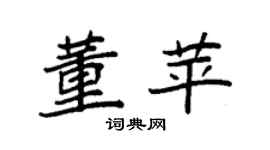 董苹

词典网